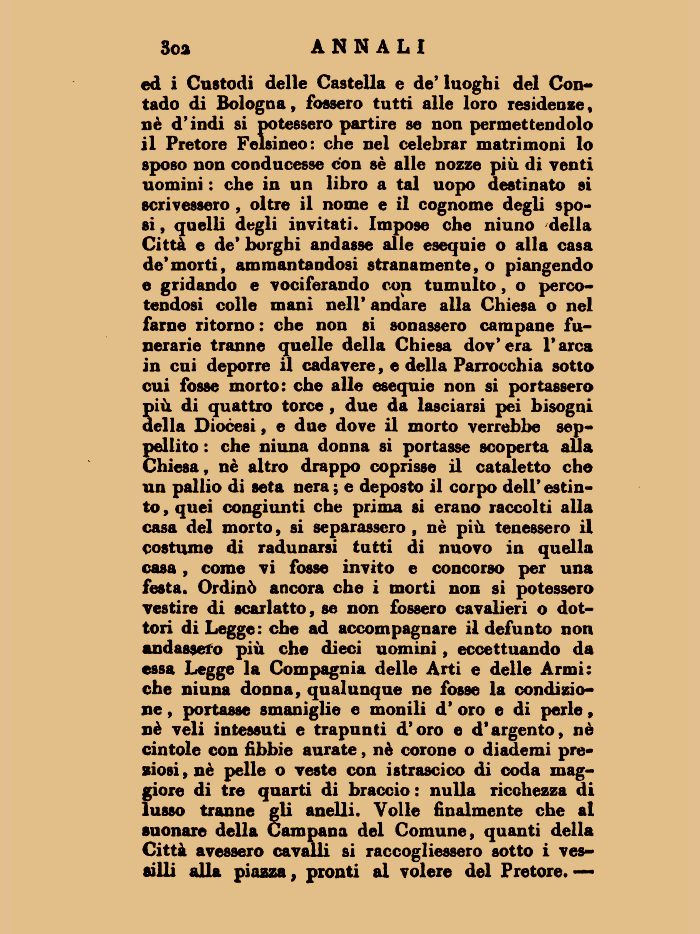 302 ANNALI

ed i Custodi delle Castella e de' luoghi del Contado di Bologna, fossero tutti alle loro residenze, nè d'indi si potessero partire se non permettendolo il Pretore Felsineo: che nel celebrar matrimoni lo sposo non conducesse con sè alle nozze più di venti uomini: che in un libro a tal uopo destinato si scrivessero, oltre il nome e il cognome degli sposi, quelli degli invitati. Impose che niuno della Città e de' borghi andasse alle esequie o alla casa de'morti, ammantandosi stranamente, o piangendo e gridando e vociferando con tumulto, o percotendosi colle mani nell'andare alla Chiesa o nel farne ritorno: che non si sonassero campane funerarie tranne quelle della Chiesa dov'era l'arca in cui deporre il cadavere, e della Parrocchia sotto cui fosse morto: che alle esequie non si portassero più di quattro torce, due da lasciarsi pei bisogni della Diocesi, e due dove il morto verrebbe seppellito: che niuna donna si portasse scoperta alla Chiesa, nè altro drappo coprisse il cataletto che un pallio di seta nera; e deposto il corpo dell'estinto, quei congiunti che prima si erano raccolti alla casa del morto, si separassero, nè più tenessero il costume di radunarsi tutti di nuovo in quella casa, come vi fosse invito e concorso per una festa. Ordinò ancora che i morti non si potessero vestire di scarlatto, se non fossero cavalieri o dottori di Legge: che ad accompagnare il defunto non andassero più che dieci uomini, eccettuando da essa Legge la Compagnia delle Arti e delle Armi: che niuna donna, qualunque ne fosse la condizione, portasse smaniglie e monili d'oro e di perle, nè veli intessuti e trapunti d'oro e d'argento, nè cintole con fibbie aurate, nè corone o diademi preziosi, nè pelle o veste con istrascico di coda maggiore di tre quarti di braccio: nulla ricchezza di lusso tranne gli anelli. Volle finalmente che al suonare della Campana del Comune, quanti della Città avessero cavalli si raccogliessero sotto i vessilli alla piazza, pronti al volere del Pretore. —